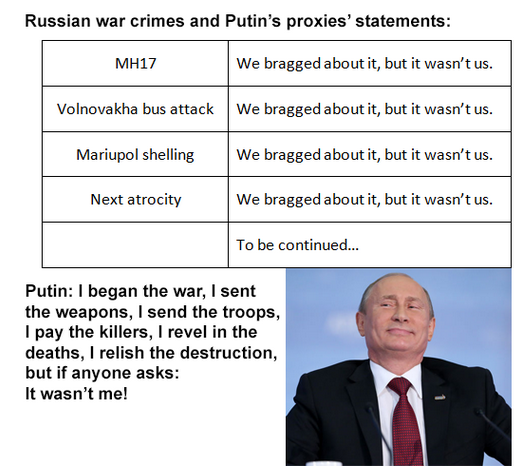 Russian war crimes and Putin's proxies' statements:

| MH17 | We bragged about it, but it wasn't us. |
|---|---|
| Volnovakha bus attack | We bragged about it, but it wasn't us. |
| Mariupol shelling | We bragged about it, but it wasn't us. |
| Next atrocity | We bragged about it, but it wasn't us. |
| | To be continued... |

Putin: I began the war, I sent the weapons, I send the troops, I pay the killers, I revel in the deaths, I relish the destruction, but if anyone asks:
It wasn't me!